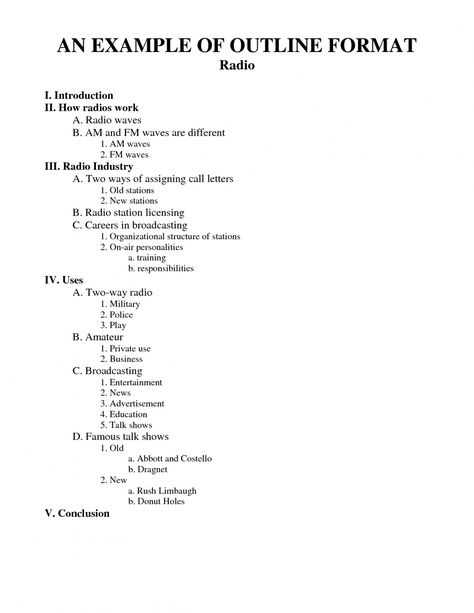 AN EXAMPLE OF OUTLINE FORMAT
Radio

I. Introduction
II. How radios work
A. Radio waves
B. AM and FM waves are different
1. AM waves
2. FM waves
III. Radio Industry
A. Two ways of assigning call letters
1. Old stations
2. New stations
B. Radio station licensing
C. Careers in broadcasting
1. Organizational structure of stations
2. On-air personalities
a. training
b. responsibilities
IV. Uses
A. Two-way radio
1. Military
2. Police
3. Play
B. Amateur
1. Private use
2. Business
C. Broadcasting
1. Entertainment
2. News
3. Advertisement
4. Education
5. Talk shows
D. Famous talk shows
1. Old
a. Abbott and Costello
b. Dragnet
2. New
a. Rush Limbaugh
b. Donut Holes
V. Conclusion